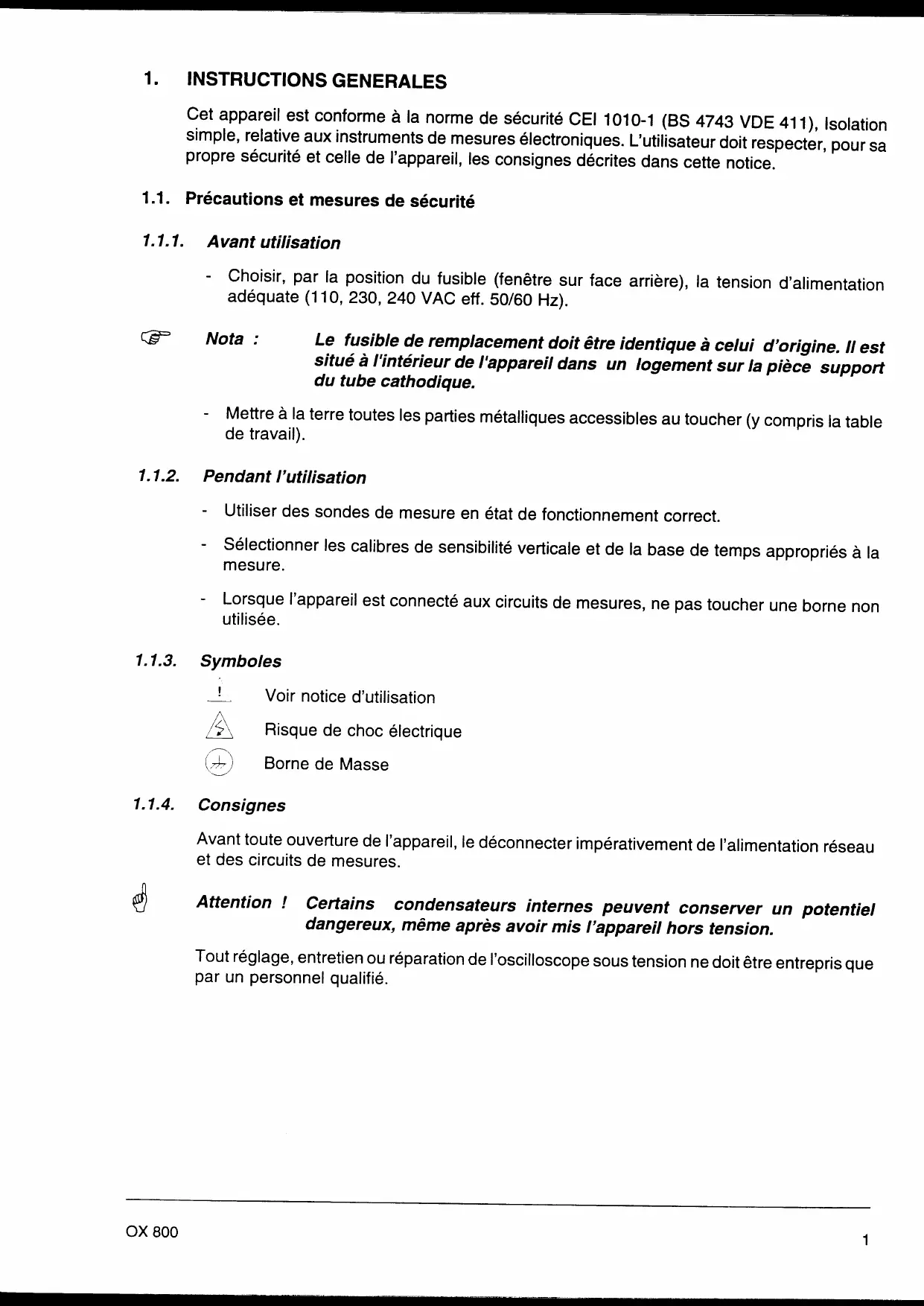 1. INSTRUCTIONS GENERALES

Cet appareil est conforme à la norme de sécurité CEI 1010-1 (BS 4743 VDE 411), Isolation simple, relative aux instruments de mesures électroniques. L'utilisateur doit respecter, pour sa propre sécurité et celle de l'appareil, les consignes décrites dans cette notice.

1.1. Précautions et mesures de sécurité

1.1.1. Avant utilisation

- Choisir, par la position du fusible (fenêtre sur face arrière), la tension d'alimentation adéquate (110, 230, 240 VAC eff. 50/60 Hz).

Nota : Le fusible de remplacement doit être identique à celui d'origine. Il est situé à l'intérieur de l'appareil dans un logement sur la pièce support du tube cathodique.

- Mettre à la terre toutes les parties métalliques accessibles au toucher (y compris la table de travail).

1.1.2. Pendant l'utilisation

- Utiliser des sondes de mesure en état de fonctionnement correct.

- Sélectionner les calibres de sensibilité verticale et de la base de temps appropriés à la mesure.

- Lorsque l'appareil est connecté aux circuits de mesures, ne pas toucher une borne non utilisée.

1.1.3. Symboles

! Voir notice d'utilisation

Risque de choc électrique

Borne de Masse

1.1.4. Consignes

Avant toute ouverture de l'appareil, le déconnecter impérativement de l'alimentation réseau et des circuits de mesures.

Attention ! Certains condensateurs internes peuvent conserver un potentiel dangereux, même après avoir mis l'appareil hors tension.

Tout réglage, entretien ou réparation de l'oscilloscope sous tension ne doit être entrepris que par un personnel qualifié.

OX 800

1